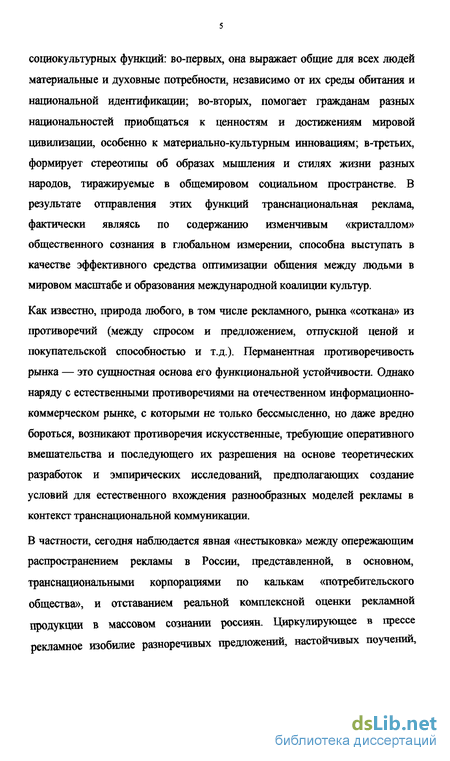 5

социокультурных функций: во-первых, она выражает общие для всех людей материальные и духовные потребности, независимо от их среды обитания и национальной идентификации; во-вторых, помогает гражданам разных национальностей приобщаться к ценностям и достижениям мировой цивилизации, особенно к материально-культурным инновациям; в-третьих, формирует стереотипы об образах мышления и стилях жизни разных народов, тиражируемые в общемировом социальном пространстве. В результате отправления этих функций транснациональная реклама, фактически являясь по содержанию изменчивым «кристаллом» общественного сознания в глобальном измерении, способна выступать в качестве эффективного средства оптимизации общения между людьми в мировом масштабе и образования международной коалиции культур.

Как известно, природа любого, в том числе рекламного, рынка «соткана» из противоречий (между спросом и предложением, отпускной ценой и покупательской способностью и т.д.). Перманентная противоречивость рынка — это сущностная основа его функциональной устойчивости. Однако наряду с естественными противоречиями на отечественном информационно-коммерческом рынке, с которыми не только бессмысленно, но даже вредно бороться, возникают противоречия искусственные, требующие оперативного вмешательства и последующего их разрешения на основе теоретических разработок и эмпирических исследований, предполагающих создание условий для естественного вхождения разнообразных моделей рекламы в контекст транснациональной коммуникации.

В частности, сегодня наблюдается явная «нестыковка» между опережающим распространением рекламы в России, представленной, в основном, транснациональными корпорациями по калькам «потребительского общества», и отставанием реальной комплексной оценки рекламной продукции в массовом сознании россиян. Циркулирующее в прессе рекламное изобилие разноречивых предложений, настойчивых поучений,

dsLib.net
библиотека диссертаций